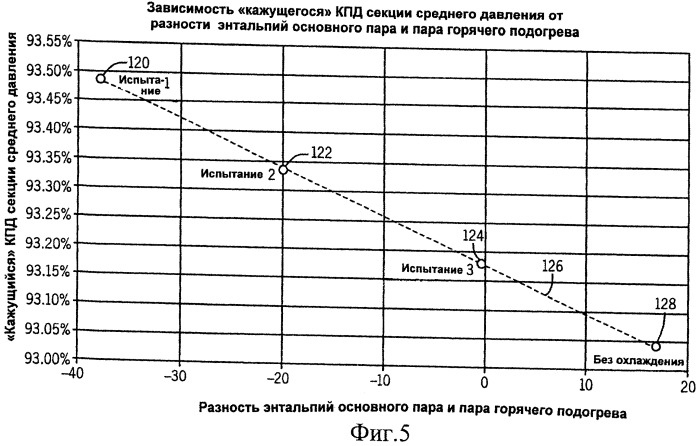 Зависимость «кажущегося» КПД секции среднего давления от разности энтальпий основного пара и пара горячего подогрева

«Кажущийся» КПД секции среднего давления

93.55%
93.50%
93.45%
93.40%
93.35%
93.30%
93.25%
93.20%
93.15%
93.10%
93.05%
93.00%

120
Испытание 1
122
Испытание 2
124
Испытание 3
126
128
Без охлаждения

−40
−30
−20
−10
0
10
20

Разность энтальпий основного пара и пара горячего подогрева

Фиг.5